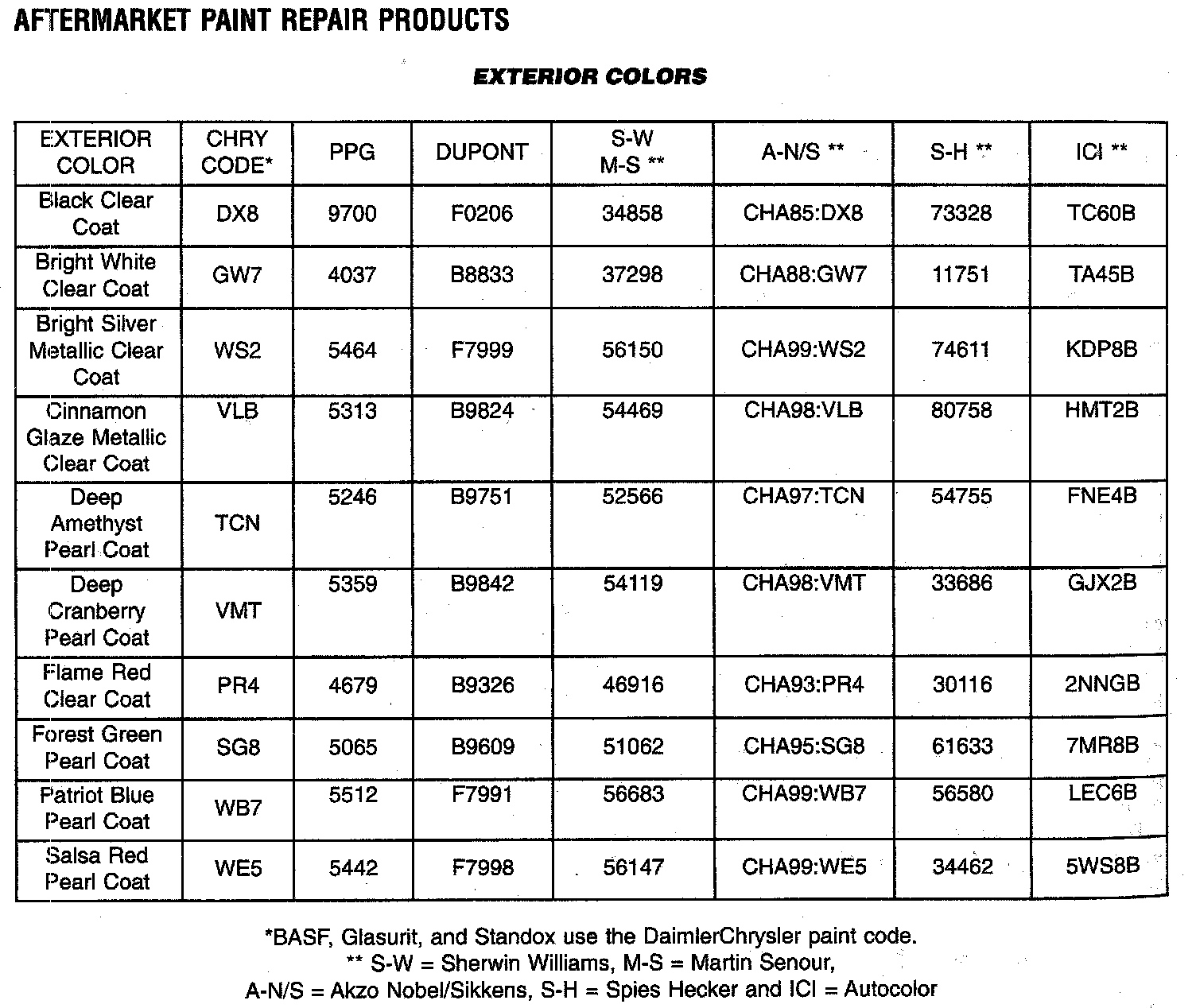 AFTERMARKET PAINT REPAIR PRODUCTS

EXTERIOR COLORS

| EXTERIOR COLOR | CHRY CODE* | PPG | DUPONT | S-W M-S ** | A-N/S ** | S-H ** | ICI ** |
|---|---|---|---|---|---|---|---|
| Black Clear Coat | DX8 | 9700 | F0206 | 34858 | CHA85:DX8 | 73328 | TC60B |
| Bright White Clear Coat | GW7 | 4037 | B8833 | 37298 | CHA88:GW7 | 11751 | TA45B |
| Bright Silver Metallic Clear Coat | WS2 | 5464 | F7999 | 56150 | CHA99:WS2 | 74611 | KDP8B |
| Cinnamon Glaze Metallic Clear Coat | VLB | 5313 | B9824 | 54469 | CHA98:VLB | 80758 | HMT2B |
| Deep Amethyst Pearl Coat | TCN | 5246 | B9751 | 52566 | CHA97:TCN | 54755 | FNE4B |
| Deep Cranberry Pearl Coat | VMT | 5359 | B9842 | 54119 | CHA98:VMT | 33686 | GJX2B |
| Flame Red Clear Coat | PR4 | 4679 | B9326 | 46916 | CHA93:PR4 | 30116 | 2NNGB |
| Forest Green Pearl Coat | SG8 | 5065 | B9609 | 51062 | CHA95:SG8 | 61633 | 7MR8B |
| Patriot Blue Pearl Coat | WB7 | 5512 | F7991 | 56683 | CHA99:WB7 | 56580 | LEC6B |
| Salsa Red Pearl Coat | WE5 | 5442 | F7998 | 56147 | CHA99:WE5 | 34462 | 5WS8B |

*BASF, Glasurit, and Standox use the DaimlerChrysler paint code.
** S-W = Sherwin Williams, M-S = Martin Senour,
A-N/S = Akzo Nobel/Sikkens, S-H = Spies Hecker and ICI = Autocolor